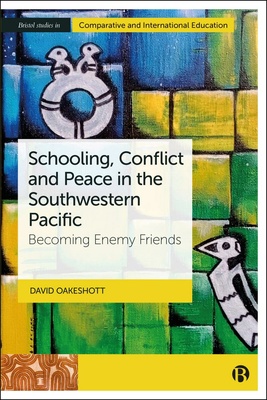 Bristol studies in

Comparative and International Education

Schooling, Conflict and Peace in the Southwestern Pacific

Becoming Enemy Friends

DAVID OAKESHOTT

B